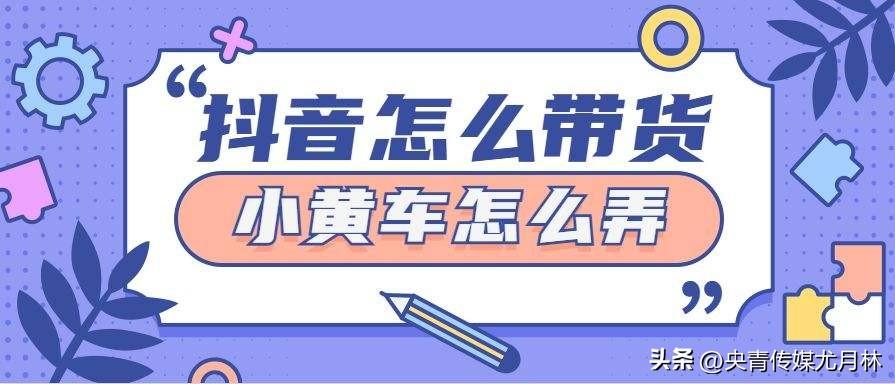 “抖音怎么带货

小黄车怎么弄”

头条 @央青传媒尤月林